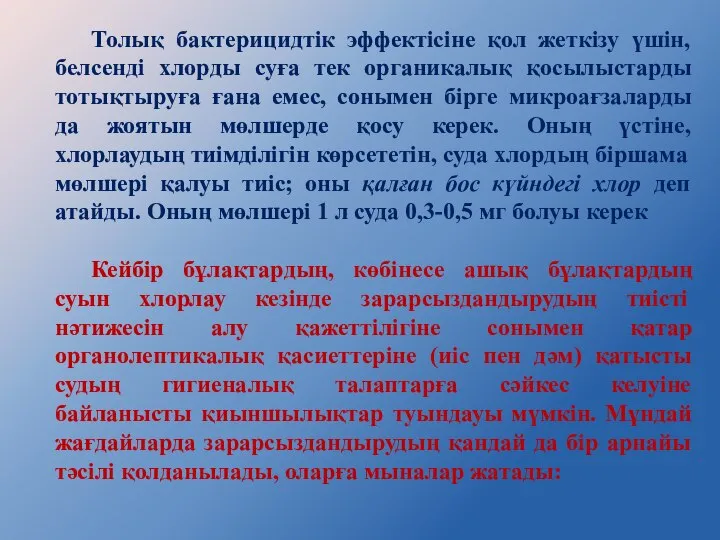 Толық бактерицидтік эффектісіне қол жеткізу үшін, белсенді хлорды суға тек органикалық қосылыстарды тотықтыруға ғана емес, сонымен бірге микроағзаларды да жоятын мөлшерде қосу керек. Оның үстіне, хлорлаудың тиімділігін көрсететін, суда хлордың біршама мөлшері қалуы тиіс; оны қалған бос күйндегі хлор деп атайды. Оның мөлшері 1 л суда 0,3-0,5 мг болуы керек

Кейбір бұлақтардың, көбінесе ашық бұлақтардың суын хлорлау кезінде зарарсыздандырудың тиісті нәтижесін алу қажеттілігіне сонымен қатар органолептикалық қасиеттеріне (иіс пен дәм) қатысты судың гигиеналық талаптарға сәйкес келуіне байланысты қиыншылықтар туындауы мүмкін. Мұндай жағдайларда зарарсыздандырудың қандай да бір арнайы тәсілі қолданылады, оларға мыналар жатады: